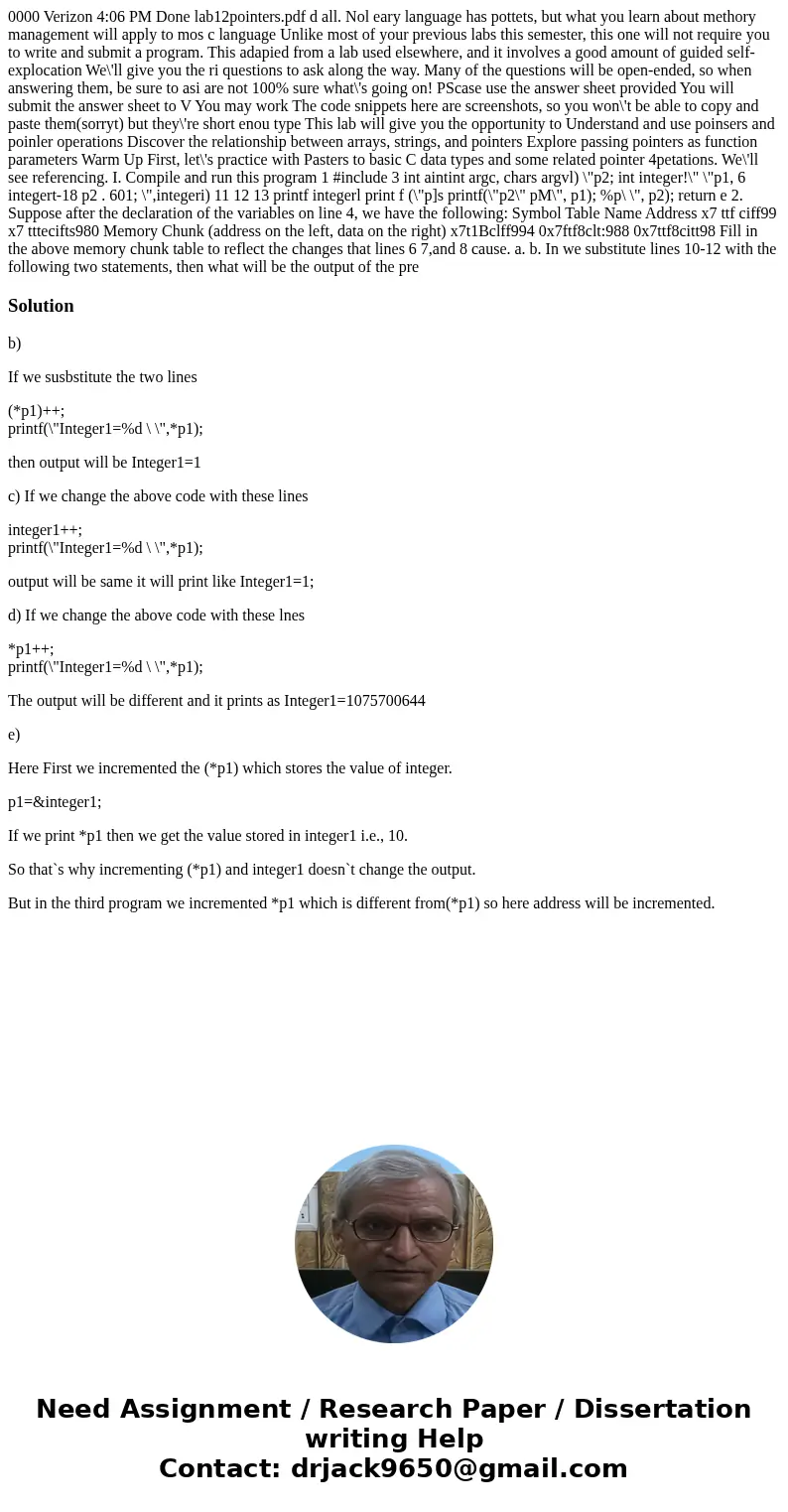 0000 Verizon 4:06 PM Done lab12pointers.pdf d all. Nol eary language has pottets, but what you learn about methory management will apply to mos c language Unlike most of your previous labs this semester, this one will not require you to write and submit a program. This adapied from a lab used elsewhere, and it involves a good amount of guided self-explocation We\'ll give you the ri questions to ask along the way. Many of the questions will be open-ended, so when answering them, be sure to asi are not 100% sure what\'s going on! PScase use the answer sheet provided You will submit the answer sheet to V You may work The code snippets here are screenshots, so you won\'t be able to copy and paste them(sorryt) but they\'re short enou type This lab will give you the opportunity to Understand and use poinsers and poinler operations Discover the relationship between arrays, strings, and pointers Explore passing pointers as function parameters Warm Up First, let\'s practice with Pasters to basic C data types and some related pointer 4petations. We\'ll see referencing. I. Compile and run this program 1 #include 3 int aintint argc, chars argvl) \"p2; int integer!\" \"p1, 6 integert-18 p2 . 601; \",integeri) 11 12 13 printf integerl print f (\"p]s printf(\"p2\" pM\", p1); %p\ \", p2); return e 2. Suppose after the declaration of the variables on line 4, we have the following: Symbol Table Name Address x7 ttf ciff99 x7 tttecifts980 Memory Chunk (address on the left, data on the right) x7t1Bclff994 0x7ftf8clt:988 0x7ttf8citt98 Fill in the above memory chunk table to reflect the changes that lines 6 7,and 8 cause. a. b. In we substitute lines 10-12 with the following two statements, then what will be the output of the pre

Solution

b)

If we susbstitute the two lines

(*p1)++;
printf(\"Integer1=%d \ \",*p1);

then output will be Integer1=1

c) If we change the above code with these lines

integer1++;
printf(\"Integer1=%d \ \",*p1);

output will be same it will print like Integer1=1;

d) If we change the above code with these lnes

*p1++;
printf(\"Integer1=%d \ \",*p1);

The output will be different and it prints as Integer1=1075700644

e)

Here First we incremented the (*p1) which stores the value of integer.

p1=&integer1;

If we print *p1 then we get the value stored in integer1 i.e., 10.

So that`s why incrementing (*p1) and integer1 doesn`t change the output.

But in the third program we incremented *p1 which is different from(*p1) so here address will be incremented.

Need Assignment / Research Paper / Dissertation writing Help
Contact: drjack9650@gmail.com